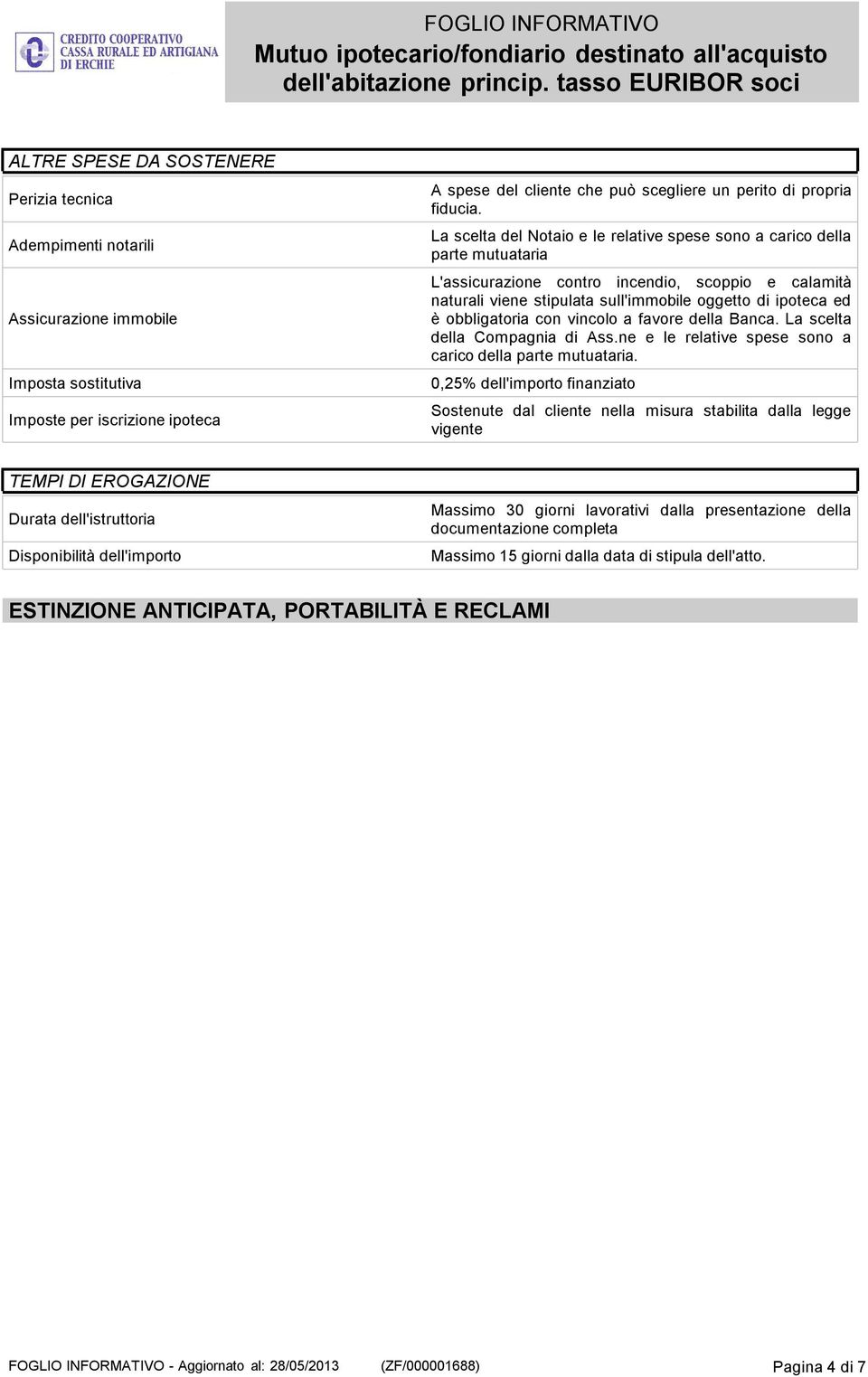 CREDITO COOPERATIVO
CASSA RURALE ED ARTIGIANA
DI ERCHIE

FOGLIO INFORMATIVO
Mutuo ipotecario/fondiario destinato all'acquisto dell'abitazione princip. tasso EURIBOR soci

ALTRE SPESE DA SOSTENERE

| | |
|---|---|
| Perizia tecnica | A spese del cliente che può scegliere un perito di propria fiducia. |
| Adempimenti notarili | La scelta del Notaio e le relative spese sono a carico della parte mutuataria |
| Assicurazione immobile | L'assicurazione contro incendio, scoppio e calamità naturali viene stipulata sull'immobile oggetto di ipoteca ed è obbligatoria con vincolo a favore della Banca. La scelta della Compagnia di Ass.ne e le relative spese sono a carico della parte mutuataria. |
| Imposta sostitutiva | 0,25% dell'importo finanziato |
| Imposte per iscrizione ipoteca | Sostenute dal cliente nella misura stabilita dalla legge vigente |

TEMPI DI EROGAZIONE

| | |
|---|---|
| Durata dell'istruttoria | Massimo 30 giorni lavorativi dalla presentazione della documentazione completa |
| Disponibilità dell'importo | Massimo 15 giorni dalla data di stipula dell'atto. |

ESTINZIONE ANTICIPATA, PORTABILITÀ E RECLAMI

FOGLIO INFORMATIVO - Aggiornato al: 28/05/2013 (ZF/000001688) Pagina 4 di 7